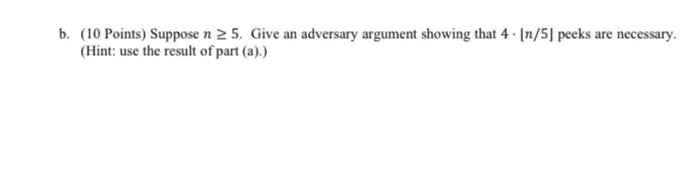 b. (10 Points) Suppose $n \geq 5$. Give an adversary argument showing that $4 \cdot \lfloor n/5 \rfloor$ peeks are necessary. (Hint: use the result of part (a).)